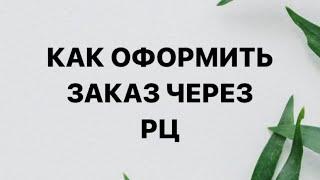 КАК ОФОРМИТЬ ЗАКАЗ ЧЕРЕЗ РЦ